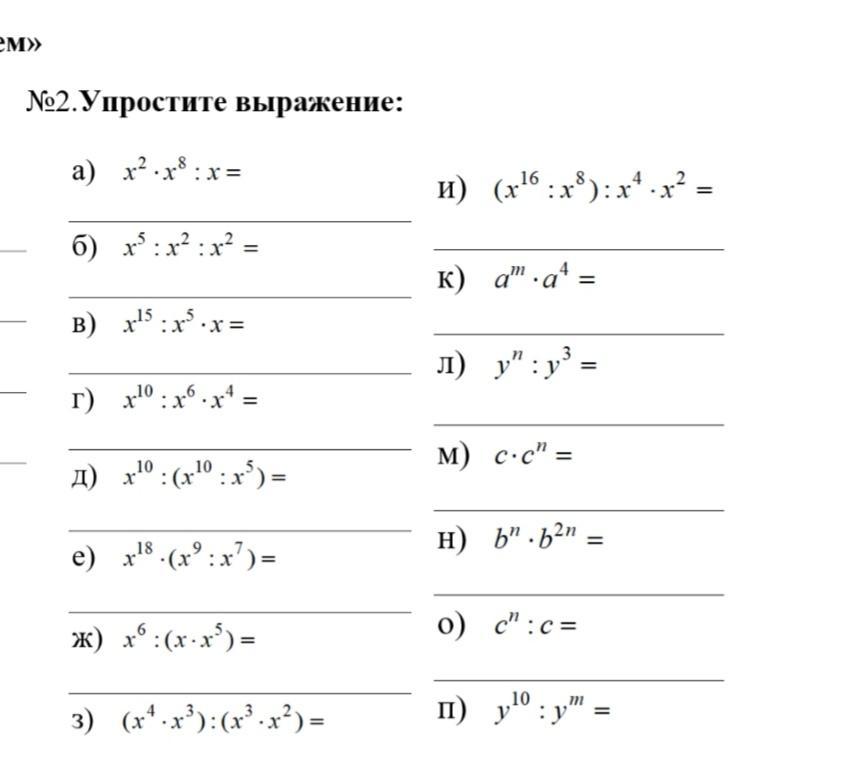 ем»

№2.Упростите выражение:

а) $x^2 \cdot x^8 : x =$

б) $x^5 : x^2 : x^2 =$

в) $x^{15} : x^5 \cdot x =$

г) $x^{10} : x^6 \cdot x^4 =$

д) $x^{10} : (x^{10} : x^5) =$

е) $x^{18} \cdot (x^9 : x^7) =$

ж) $x^6 : (x \cdot x^5) =$

з) $(x^4 \cdot x^3) : (x^3 \cdot x^2) =$

и) $(x^{16} : x^8) : x^4 \cdot x^2 =$

к) $a^m \cdot a^4 =$

л) $y^n : y^3 =$

м) $c \cdot c^n =$

н) $b^n \cdot b^{2n} =$

о) $c^n : c =$

п) $y^{10} : y^m =$